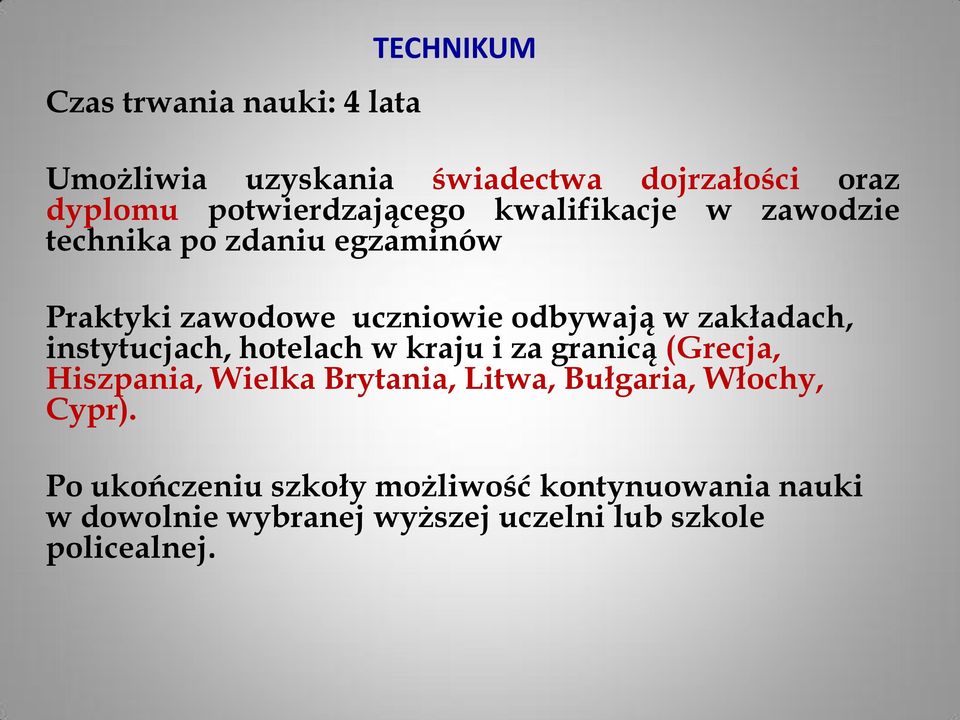 TECHNIKUM

Czas trwania nauki: 4 lata

Umożliwia uzyskania świadectwa dojrzałości oraz dyplomu potwierdzającego kwalifikacje w zawodzie technika po zdaniu egzaminów

Praktyki zawodowe uczniowie odbywają w zakładach, instytucjach, hotelach w kraju i za granicą (Grecja, Hiszpania, Wielka Brytania, Litwa, Bułgaria, Włochy, Cypr).

Po ukończeniu szkoły możliwość kontynuowania nauki w dowolnie wybranej wyższej uczelni lub szkole policealnej.